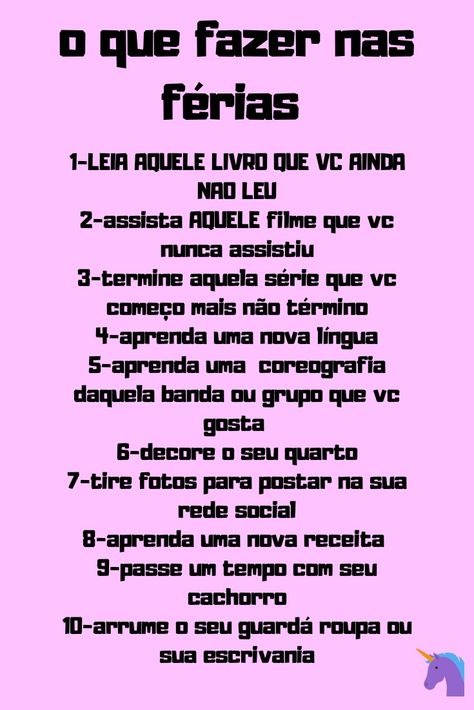 o que fazer nas férias

1-LEIA AQUELE LIVRO QUE VC AINDA NAO LEU
2-assista AQUELE filme que vc nunca assistiu
3-termine aquela série que vc começo mais não término
4-aprenda uma nova língua
5-aprenda uma coreografia daquela banda ou grupo que vc gosta
6-decore o seu quarto
7-tire fotos para postar na sua rede social
8-aprenda uma nova receita
9-passe um tempo com seu cachorro
10-arrume o seu guardá roupa ou sua escrivania